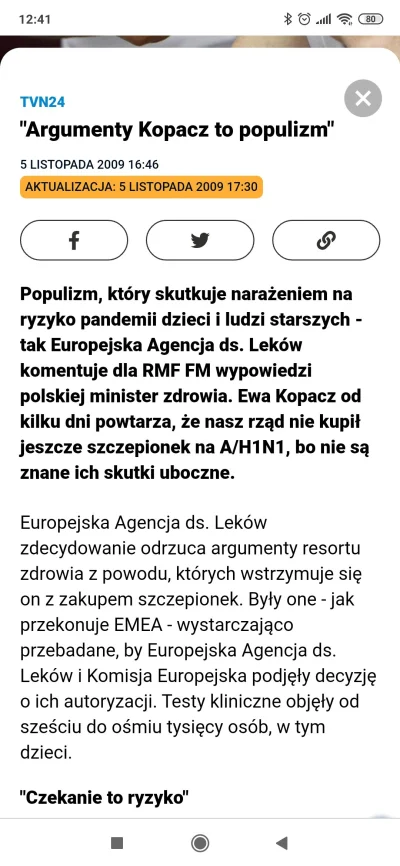 12:41

80

TVN24

"Argumenty Kopacz to populizm"

5 LISTOPADA 2009 16:46

AKTUALIZACJA: 5 LISTOPADA 2009 17:30

Populizm, który skutkuje narażeniem na ryzyko pandemii dzieci i ludzi starszych - tak Europejska Agencja ds. Leków komentuje dla RMF FM wypowiedzi polskiej minister zdrowia. Ewa Kopacz od kilku dni powtarza, że nasz rząd nie kupił jeszcze szczepionek na A/H1N1, bo nie są znane ich skutki uboczne.

Europejska Agencja ds. Leków zdecydowanie odrzuca argumenty resortu zdrowia z powodu, których wstrzymuje się on z zakupem szczepionek. Były one - jak przekonuje EMEA - wystarczająco przebadane, by Europejska Agencja ds. Leków i Komisja Europejska podjęły decyzję o ich autoryzacji. Testy kliniczne objęły od sześciu do ośmiu tysięcy osób, w tym dzieci.

"Czekanie to ryzyko"